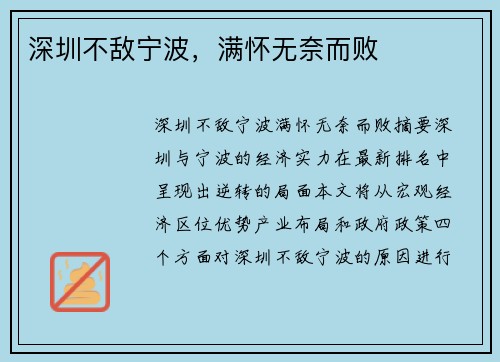 深圳不敌宁波，满怀无奈而败

深圳不敌宁波满怀无奈而败摘要深圳与宁波的经济实力在最新排名中呈现出逆转的局面本文将从宏观经济区位优势产业布局和政府政策四个方面对深圳不敌宁波的原因进行